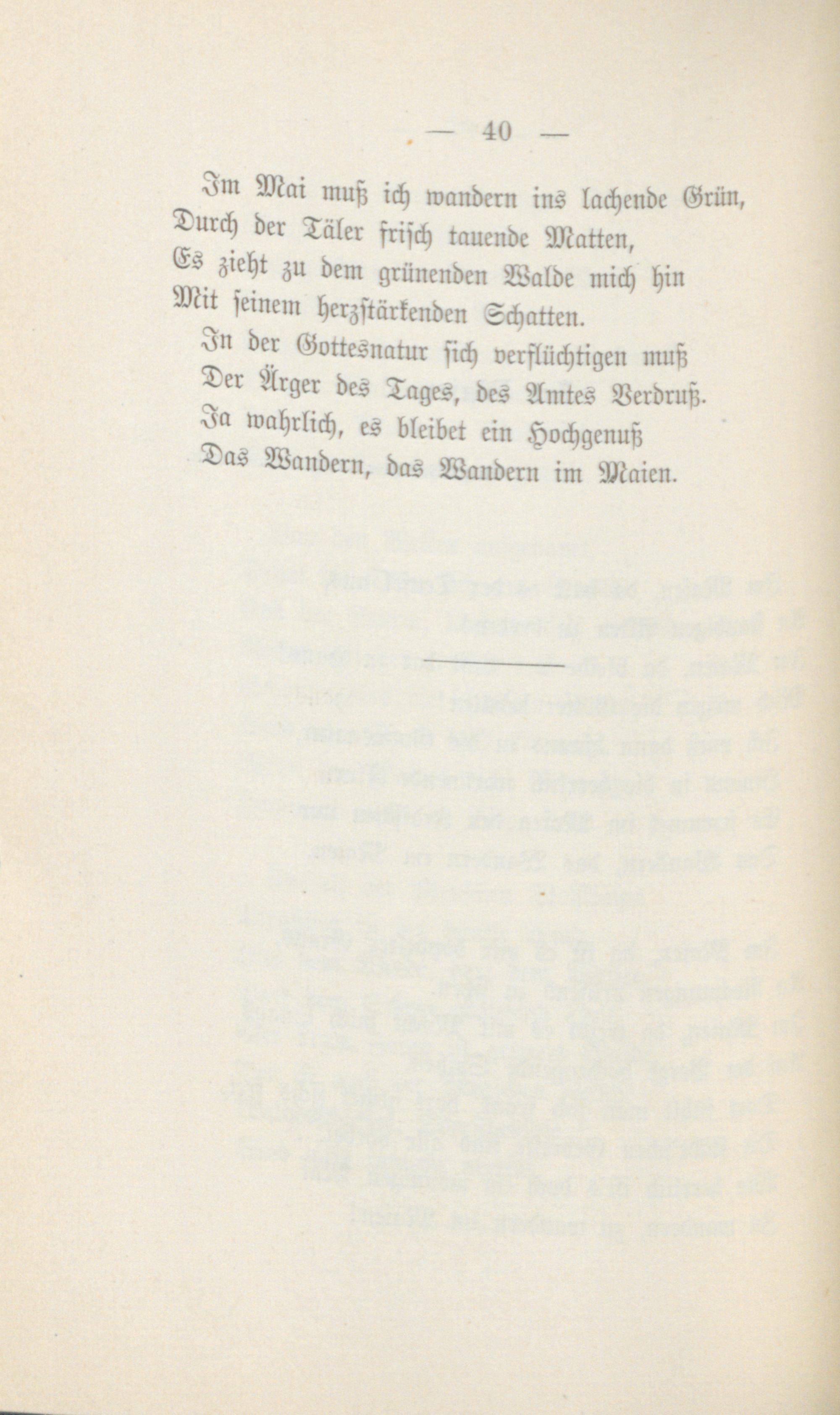 — 40 —

Im Mai muß ich wandern ins lachende Grün,
Durch der Täler frisch tauende Matten,
Es zieht zu dem grünenden Walde mich hin
Mit seinem herzstärkenden Schatten.
In der Gottesnatur sich verflüchtigen muß
Der Ärger des Tages, des Amtes Verdruß.
Ja wahrlich, es bleibet ein Hochgenuß
Das Wandern, das Wandern im Maien.